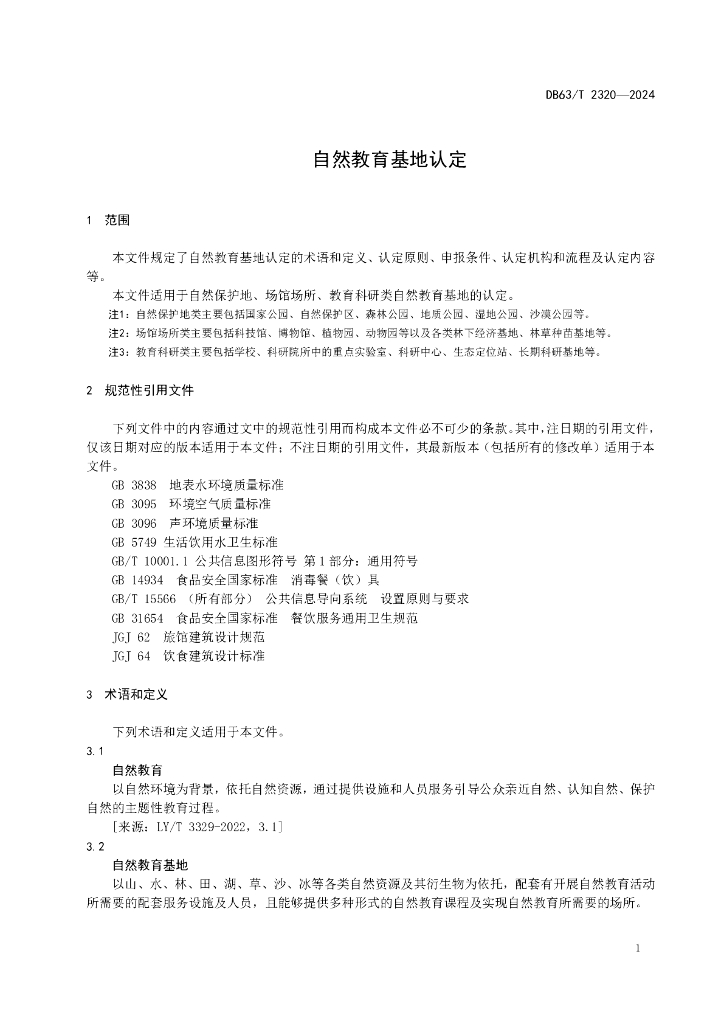 DB63/T 2320—2024

自然教育基地认定

1 范围

本文件规定了自然教育基地认定的术语和定义、认定原则、申报条件、认定机构和流程及认定内容等。

本文件适用于自然保护地、场馆场所、教育科研类自然教育基地的认定。

注1：自然保护地类主要包括国家公园、自然保护区、森林公园、地质公园、湿地公园、沙漠公园等。

注2：场馆场所类主要包括科技馆、博物馆、植物园、动物园等以及各类林下经济基地、林草种苗基地等。

注3：教育科研类主要包括学校、科研院所中的重点实验室、科研中心、生态定位站、长期科研基地等。

2 规范性引用文件

下列文件中的内容通过文中的规范性引用而构成本文件必不可少的条款。其中，注日期的引用文件，仅该日期对应的版本适用于本文件；不注日期的引用文件，其最新版本（包括所有的修改单）适用于本文件。

GB 3838 地表水环境质量标准

GB 3095 环境空气质量标准

GB 3096 声环境质量标准

GB 5749 生活饮用水卫生标准

GB/T 10001.1 公共信息图形符号 第1部分：通用符号

GB 14934 食品安全国家标准 消毒餐（饮）具

GB/T 15566 （所有部分） 公共信息导向系统 设置原则与要求

GB 31654 食品安全国家标准 餐饮服务通用卫生规范

JGJ 62 旅馆建筑设计规范

JGJ 64 饮食建筑设计标准

3 术语和定义

下列术语和定义适用于本文件。

3.1

自然教育

以自然环境为背景，依托自然资源，通过提供设施和人员服务引导公众亲近自然、认知自然、保护自然的主题性教育过程。

[来源：LY/T 3329-2022，3.1]

3.2

自然教育基地

以山、水、林、田、湖、草、沙、冰等各类自然资源及其衍生物为依托，配套有开展自然教育活动所需要的配套服务设施及人员，且能够提供多种形式的自然教育课程及实现自然教育所需要的场所。

1